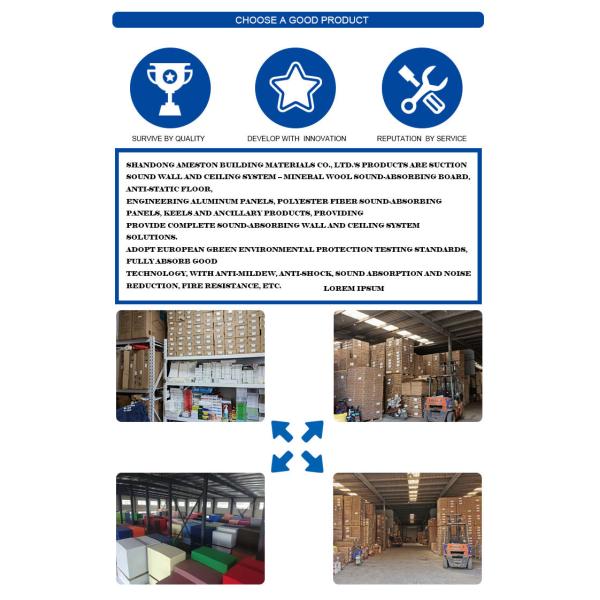 CHOOSE A GOOD PRODUCT

SURVIVE BY QUALITY

DEVELOP WITH INNOVATION

REPUTATION BY SERVICE

SHANDONG AMESTON BUILDING MATERIALS CO., LTD.'S PRODUCTS ARE SUCTION SOUND WALL AND CEILING SYSTEM – MINERAL WOOL SOUND-ABSORBING BOARD, ANTI-STATIC FLOOR,
ENGINEERING ALUMINUM PANELS, POLYESTER FIBER SOUND-ABSORBING PANELS, KEELS AND ANCILLARY PRODUCTS, PROVIDING
PROVIDE COMPLETE SOUND-ABSORBING WALL AND CEILING SYSTEM SOLUTIONS.
ADOPT EUROPEAN GREEN ENVIRONMENTAL PROTECTION TESTING STANDARDS, FULLY ABSORB GOOD
TECHNOLOGY, WITH ANTI-MILDEW, ANTI-SHOCK, SOUND ABSORPTION AND NOISE REDUCTION, FIRE RESISTANCE, ETC. LOREM IPSUM